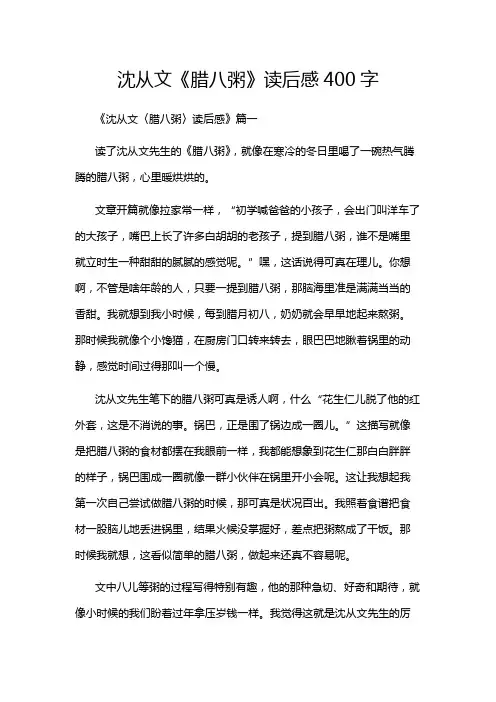 沈从文《腊八粥》读后感400字

《沈从文〈腊八粥〉读后感》篇一

读了沈从文先生的《腊八粥》，就像在寒冷的冬日里喝了一碗热气腾腾的腊八粥，心里暖烘烘的。

文章开篇就像拉家常一样，“初学喊爸爸的小孩子，会出门叫洋车了的大孩子，嘴巴上长了许多白胡胡的老孩子，提到腊八粥，谁不是嘴里就立时生一种甜甜的腻腻的感觉呢。”嘿，这话说得可真在理儿。你想啊，不管是啥年龄的人，只要一提到腊八粥，那脑海里准是满满当当的香甜。我就想到我小时候，每到腊月初八，奶奶就会早早地起来熬粥。那时候我就像个小馋猫，在厨房门口转来转去，眼巴巴地瞅着锅里的动静，感觉时间过得那叫一个慢。

沈从文先生笔下的腊八粥可真是诱人啊，什么“花生仁儿脱了他的红外套，这是不消说的事。锅巴，正是围了锅边成一圈儿。”这描写就像是把腊八粥的食材都摆在我眼前一样，我都能想象到花生仁那白白胖胖的样子，锅巴围成一圈就像一群小伙伴在锅里开小会呢。这让我想起我第一次自己尝试做腊八粥的时候，那可真是状况百出。我照着食谱把食材一股脑儿地丢进锅里，结果火候没掌握好，差点把粥熬成了干饭。那时候我就想，这看似简单的腊八粥，做起来还真不容易呢。

文中八儿等粥的过程写得特别有趣，他的那种急切、好奇和期待，就像小时候的我们盼着过年拿压岁钱一样。我觉得这就是沈从文先生的厉